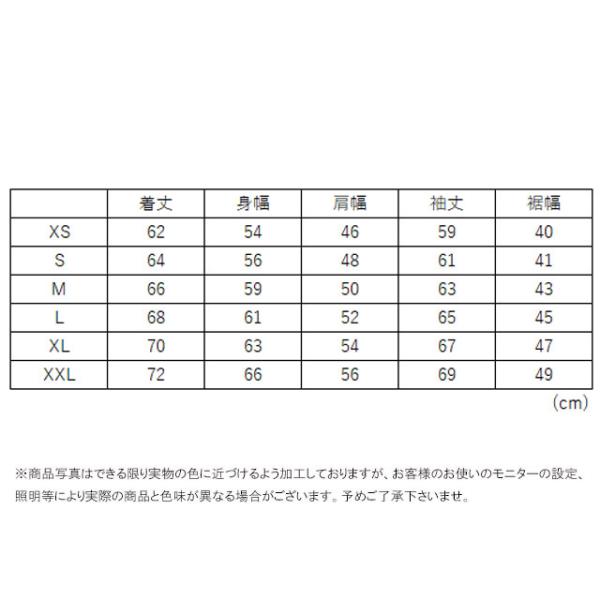 | | 着丈 | 身幅 | 肩幅 | 袖丈 | 裾幅 |
|---|---|---|---|---|---|
| XS | 62 | 54 | 46 | 59 | 40 |
| S | 64 | 56 | 48 | 61 | 41 |
| M | 66 | 59 | 50 | 63 | 43 |
| L | 68 | 61 | 52 | 65 | 45 |
| XL | 70 | 63 | 54 | 67 | 47 |
| XXL | 72 | 66 | 56 | 69 | 49 |

（cm）

※商品写真はできる限り実物の色に近づけるよう加工しておりますが、お客様のお使いのモニターの設定、照明等により実際の商品と色味が異なる場合がございます。予めご了承下さいませ。